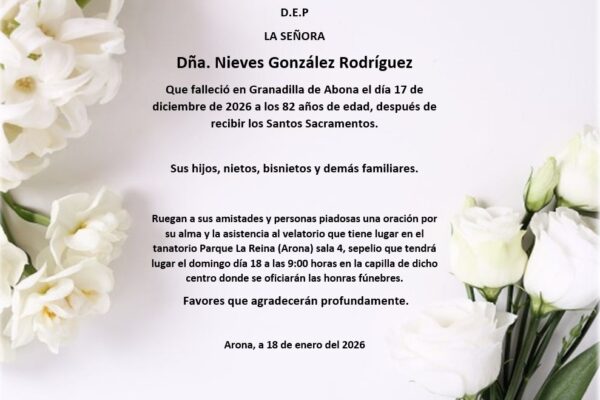 D.E.P

LA SEÑORA

Dña. Nieves González Rodríguez

Que falleció en Granadilla de Abona el día 17 de diciembre de 2026 a los 82 años de edad, después de recibir los Santos Sacramentos.

Sus hijos, nietos, bisnietos y demás familiares.

Ruegan a sus amistades y personas piadosas una oración por su alma y la asistencia al velatorio que tiene lugar en el tanatorio Parque La Reina (Arona) sala 4, sepelio que tendrá lugar el domingo día 18 a las 9:00 horas en la capilla de dicho centro donde se oficiarán las honras fúnebres.

Favores que agradecerán profundamente.

Arona, a 18 de enero del 2026